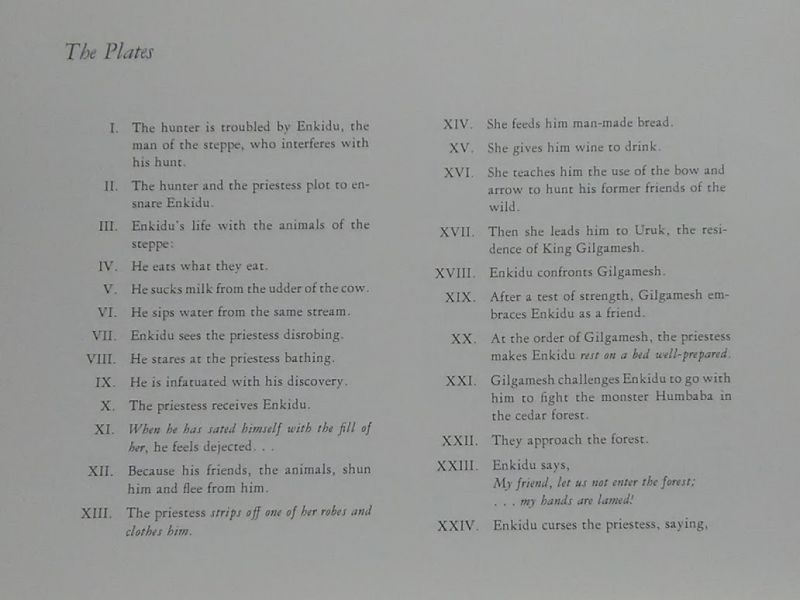 The Plates

I. The hunter is troubled by Enkidu, the man of the steppe, who interferes with his hunt.

II. The hunter and the priestess plot to ensnare Enkidu.

III. Enkidu's life with the animals of the steppe:

IV. He eats what they eat.

V. He sucks milk from the udder of the cow.

VI. He sips water from the same stream.

VII. Enkidu sees the priestess disrobing.

VIII. He stares at the priestess bathing.

IX. He is infatuated with his discovery.

X. The priestess receives Enkidu.

XI. When he has sated himself with the fill of her, he feels dejected. . .

XII. Because his friends, the animals, shun him and flee from him.

XIII. The priestess strips off one of her robes and clothes him.

XIV. She feeds him man-made bread.

XV. She gives him wine to drink.

XVI. She teaches him the use of the bow and arrow to hunt his former friends of the wild.

XVII. Then she leads him to Uruk, the residence of King Gilgamesh.

XVIII. Enkidu confronts Gilgamesh.

XIX. After a test of strength, Gilgamesh embraces Enkidu as a friend.

XX. At the order of Gilgamesh, the priestess makes Enkidu rest on a bed well-prepared.

XXI. Gilgamesh challenges Enkidu to go with him to fight the monster Humbaba in the cedar forest.

XXII. They approach the forest.

XXIII. Enkidu says,
My friend, let us not enter the forest;
. . . my hands are lamed!

XXIV. Enkidu curses the priestess, saying,